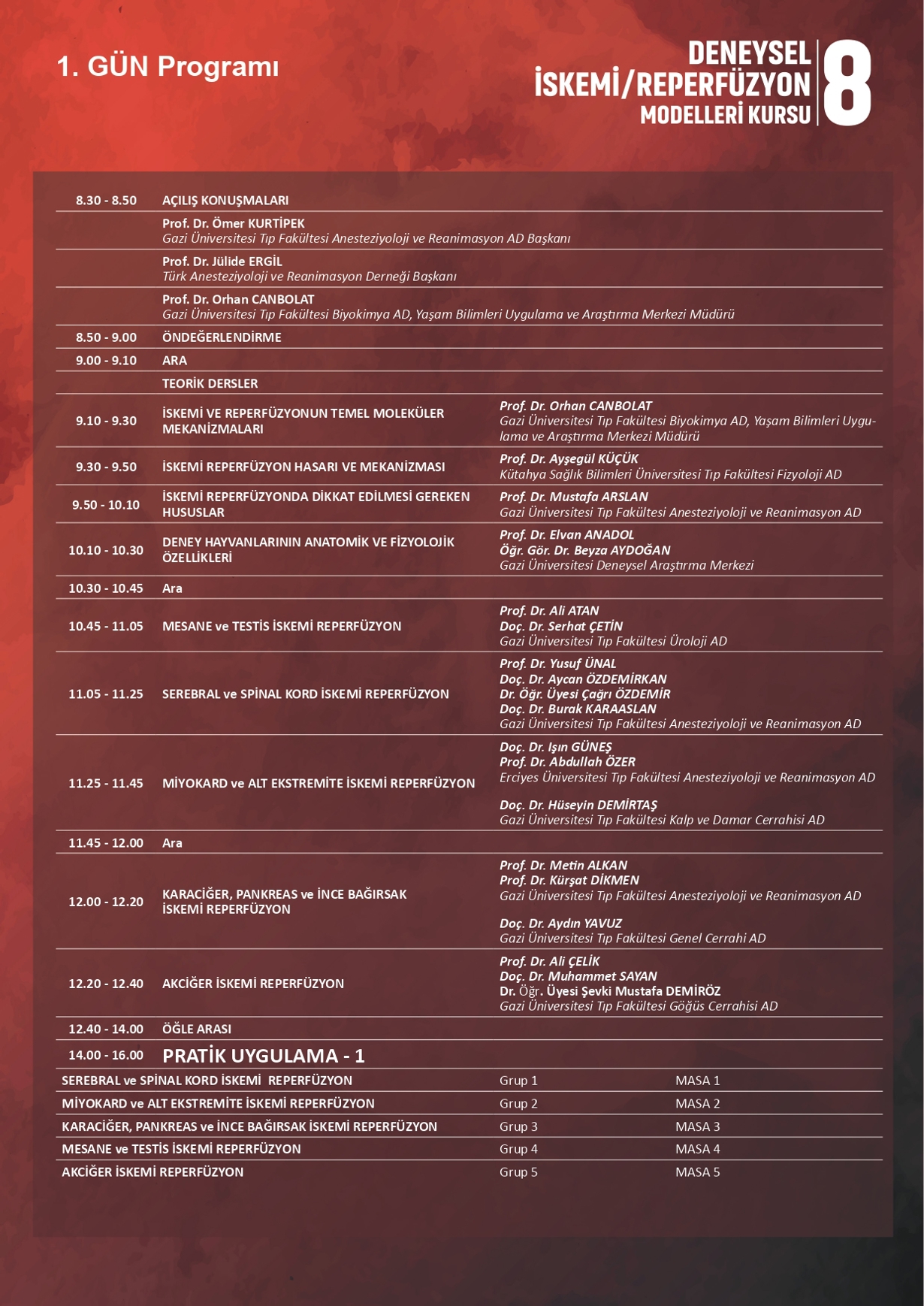 1. GÜN Programı

DENEYSEL İSKEMİ/REPERFÜZYON MODELLERİ KURSU 8

| | | |
|---|---|---|
| 8.30 - 8.50 | AÇILIŞ KONUŞMALARI | |
| | Prof. Dr. Ömer KURTİPEK Gazi Üniversitesi Tıp Fakültesi Anesteziyoloji ve Reanimasyon AD Başkanı | |
| | Prof. Dr. Jülide ERGİL Türk Anesteziyoloji ve Reanimasyon Derneği Başkanı | |
| | Prof. Dr. Orhan CANBOLAT Gazi Üniversitesi Tıp Fakültesi Biyokimya AD, Yaşam Bilimleri Uygulama ve Araştırma Merkezi Müdürü | |
| 8.50 - 9.00 | ÖNDEĞERLENDİRME | |
| 9.00 - 9.10 | ARA | |
| | TEORİK DERSLER | |
| 9.10 - 9.30 | İSKEMİ VE REPERFÜZYONUN TEMEL MOLEKÜLER MEKANİZMALARI | Prof. Dr. Orhan CANBOLAT Gazi Üniversitesi Tıp Fakültesi Biyokimya AD, Yaşam Bilimleri Uygulama ve Araştırma Merkezi Müdürü |
| 9.30 - 9.50 | İSKEMİ REPERFÜZYON HASARI VE MEKANİZMASI | Prof. Dr. Ayşegül KÜÇÜK Kütahya Sağlık Bilimleri Üniversitesi Tıp Fakültesi Fizyoloji AD |
| 9.50 - 10.10 | İSKEMİ REPERFÜZYONDA DİKKAT EDİLMESİ GEREKEN HUSUSLAR | Prof. Dr. Mustafa ARSLAN Gazi Üniversitesi Tıp Fakültesi Anesteziyoloji ve Reanimasyon AD |
| 10.10 - 10.30 | DENEY HAYVANLARININ ANATOMİK VE FİZYOLOJİK ÖZELLİKLERİ | Prof. Dr. Elvan ANADOL Öğr. Gör. Dr. Beyza AYDOĞAN Gazi Üniversitesi Deneysel Araştırma Merkezi |
| 10.30 - 10.45 | Ara | |
| 10.45 - 11.05 | MESANE ve TESTİS İSKEMİ REPERFÜZYON | Prof. Dr. Ali ATAN Doç. Dr. Serhat ÇETİN Gazi Üniversitesi Tıp Fakültesi Üroloji AD |
| 11.05 - 11.25 | SEREBRAL ve SPİNAL KORD İSKEMİ REPERFÜZYON | Prof. Dr. Yusuf ÜNAL Doç. Dr. Aycan ÖZDEMİRKAN Dr. Öğr. Üyesi Çağrı ÖZDEMİR Doç. Dr. Burak KARAASLAN Gazi Üniversitesi Tıp Fakültesi Anesteziyoloji ve Reanimasyon AD |
| 11.25 - 11.45 | MİYOKARD ve ALT EKSTREMİTE İSKEMİ REPERFÜZYON | Doç. Dr. Işın GÜNEŞ Prof. Dr. Abdullah ÖZER Erciyes Üniversitesi Tıp Fakültesi Anesteziyoloji ve Reanimasyon AD Doç. Dr. Hüseyin DEMİRTAŞ Gazi Üniversitesi Tıp Fakültesi Kalp ve Damar Cerrahisi AD |
| 11.45 - 12.00 | Ara | |
| 12.00 - 12.20 | KARACİĞER, PANKREAS ve İNCE BAĞIRSAK İSKEMİ REPERFÜZYON | Prof. Dr. Metin ALKAN Prof. Dr. Kürşat DİKMEN Gazi Üniversitesi Tıp Fakültesi Anesteziyoloji ve Reanimasyon AD Doç. Dr. Aydın YAVUZ Gazi Üniversitesi Tıp Fakültesi Genel Cerrahi AD |
| 12.20 - 12.40 | AKCİĞER İSKEMİ REPERFÜZYON | Prof. Dr. Ali ÇELİK Doç. Dr. Muhammet SAYAN Dr. Öğr. Üyesi Şevki Mustafa DEMİRÖZ Gazi Üniversitesi Tıp Fakültesi Göğüs Cerrahisi AD |
| 12.40 - 14.00 | ÖĞLE ARASI | |
| 14.00 - 16.00 | PRATİK UYGULAMA - 1 | |

| | | |
|---|---|---|
| SEREBRAL ve SPİNAL KORD İSKEMİ REPERFÜZYON | Grup 1 | MASA 1 |
| MİYOKARD ve ALT EKSTREMİTE İSKEMİ REPERFÜZYON | Grup 2 | MASA 2 |
| KARACİĞER, PANKREAS ve İNCE BAĞIRSAK İSKEMİ REPERFÜZYON | Grup 3 | MASA 3 |
| MESANE ve TESTİS İSKEMİ REPERFÜZYON | Grup 4 | MASA 4 |
| AKCİĞER İSKEMİ REPERFÜZYON | Grup 5 | MASA 5 |